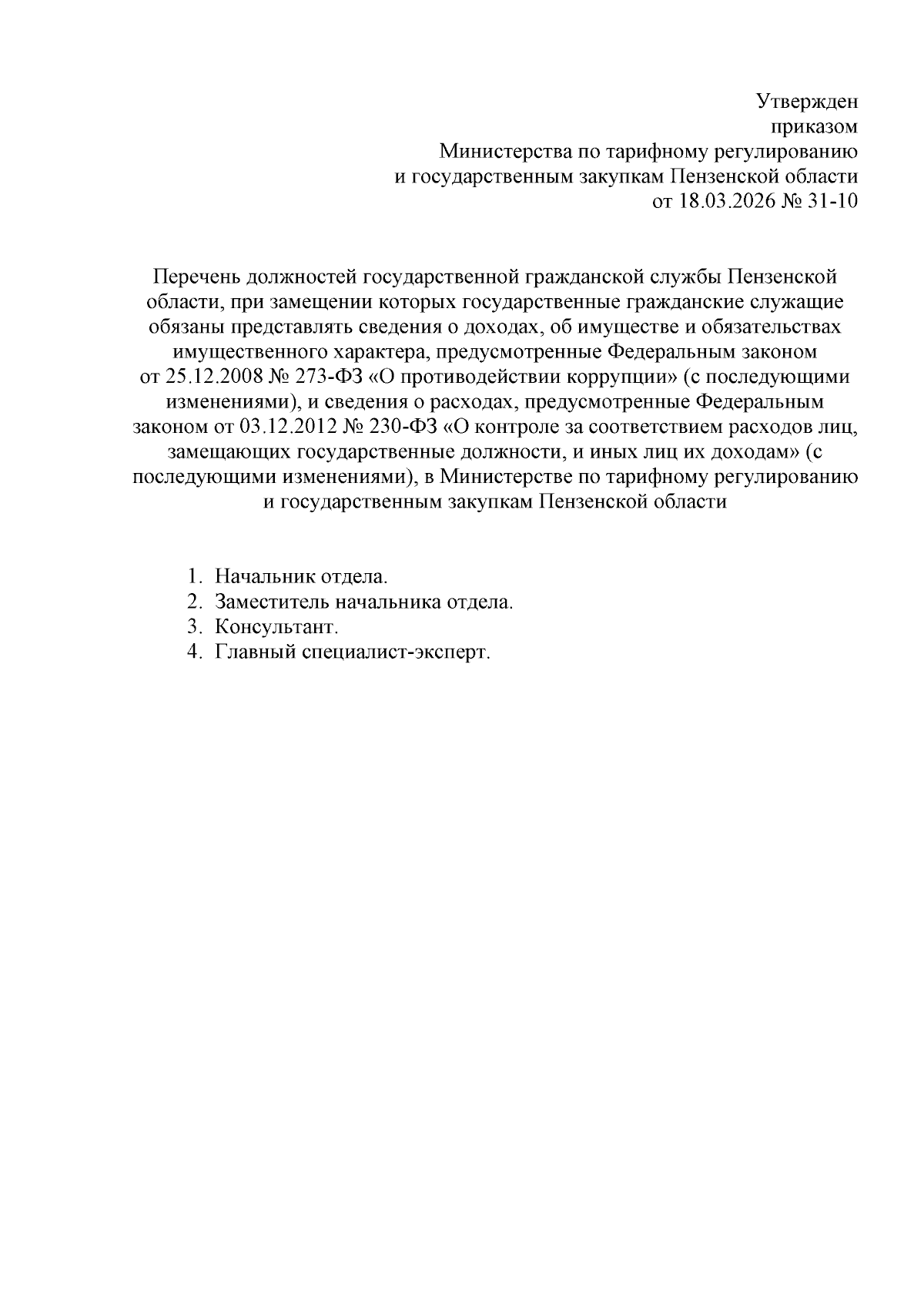 Утвержден
приказом
Министерства по тарифному регулированию
и государственным закупкам Пензенской области
от 18.03.2026 № 31-10

Перечень должностей государственной гражданской службы Пензенской области, при замещении которых государственные гражданские служащие обязаны представлять сведения о доходах, об имуществе и обязательствах имущественного характера, предусмотренные Федеральным законом от 25.12.2008 № 273-ФЗ «О противодействии коррупции» (с последующими изменениями), и сведения о расходах, предусмотренные Федеральным законом от 03.12.2012 № 230-ФЗ «О контроле за соответствием расходов лиц, замещающих государственные должности, и иных лиц их доходам» (с последующими изменениями), в Министерстве по тарифному регулированию и государственным закупкам Пензенской области

1. Начальник отдела.
2. Заместитель начальника отдела.
3. Консультант.
4. Главный специалист-эксперт.